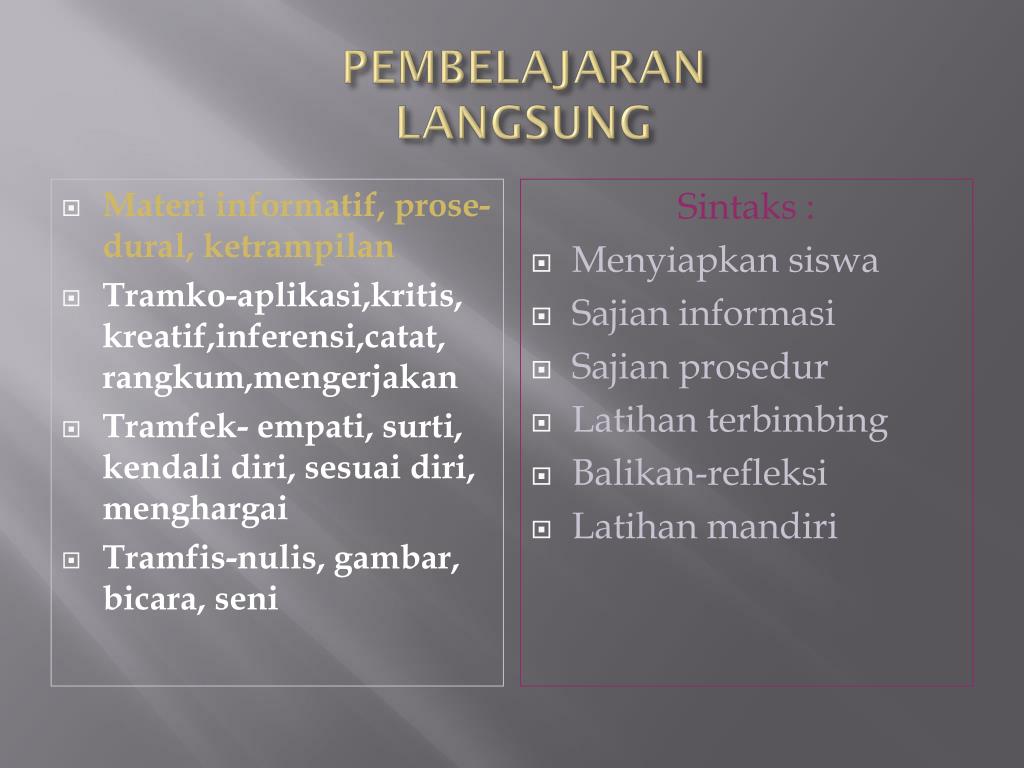 PEMBELAJARAN LANGSUNG

Materi informatif, prosedural, ketrampilan

Tramko-aplikasi,kritis, kreatif,inferensi,catat, rangkum,mengerjakan

Tramfek- empati, surti, kendali diri, sesuai diri, menghargai

Tramfis-nulis, gambar, bicara, seni

Sintaks :

Menyiapkan siswa

Sajian informasi

Sajian prosedur

Latihan terbimbing

Balikan-refleksi

Latihan mandiri